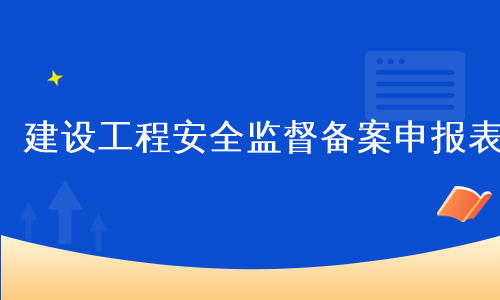 建设工程安全监督备案申报表